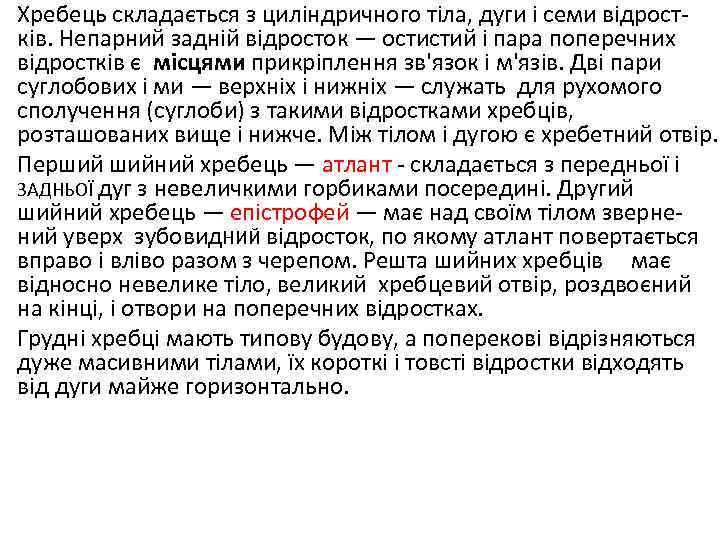 Хребець складається з циліндричного тіла, дуги і семи відростків. Непарний задній відросток — остистий і пара поперечних відростків є місцями прикріплення зв'язок і м'язів. Дві пари суглобових і ми — верхніх і нижніх — служать для рухомого сполучення (суглоби) з такими відростками хребців, розташованих вище і нижче. Між тілом і дугою є хребетний отвір.

Перший шийний хребець — атлант - складається з передньої і ЗАДНЬОЇ дуг з невеличкими горбиками посередині. Другий шийний хребець — епістрофей — має над своїм тілом звернений уверх зубовидний відросток, по якому атлант повертається вправо і вліво разом з черепом. Решта шийних хребців має відносно невелике тіло, великий хребцевий отвір, роздвоєний на кінці, і отвори на поперечних відростках.

Грудні хребці мають типову будову, а поперекові відрізняються дуже масивними тілами, їх короткі і товсті відростки відходять від дуги майже горизонтально.